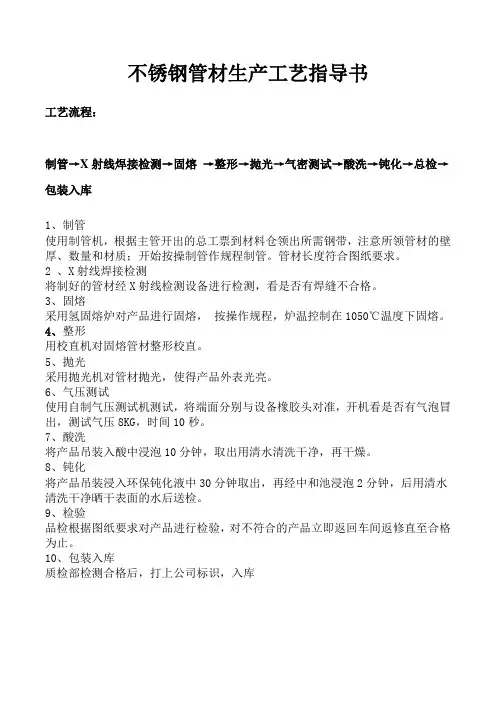 不锈钢管材生产工艺指导书

工艺流程：

制管→X 射线焊接检测→固熔 →整形→抛光→气密测试→酸洗→钝化→总检→包装入库

1、制管
使用制管机，根据主管开出的总工票到材料仓领出所需钢带，注意所领管材的壁厚、数量和材质；开始按操制管作规程制管。管材长度符合图纸要求。
2 、X 射线焊接检测
将制好的管材经 X 射线检测设备进行检测，看是否有焊缝不合格。
3、固熔
采用氢固熔炉对产品进行固熔， 按操作规程，炉温控制在 1050℃温度下固熔。
4、整形
用校直机对固熔管材整形校直。
5、抛光
采用抛光机对管材抛光，使得产品外表光亮。
6、气压测试
使用自制气压测试机测试，将端面分别与设备橡胶头对准，开机看是否有气泡冒出，测试气压 8KG，时间 10 秒。
7、酸洗
将产品吊装入酸中浸泡 10 分钟，取出用清水清洗干净，再干燥。
8、钝化
将产品吊装浸入环保钝化液中 30 分钟取出，再经中和池浸泡 2 分钟，后用清水清洗干净晒干表面的水后送检。
9、检验
品检根据图纸要求对产品进行检验，对不符合的产品立即返回车间返修直至合格为止。
10、包装入库
质检部检测合格后，打上公司标识，入库